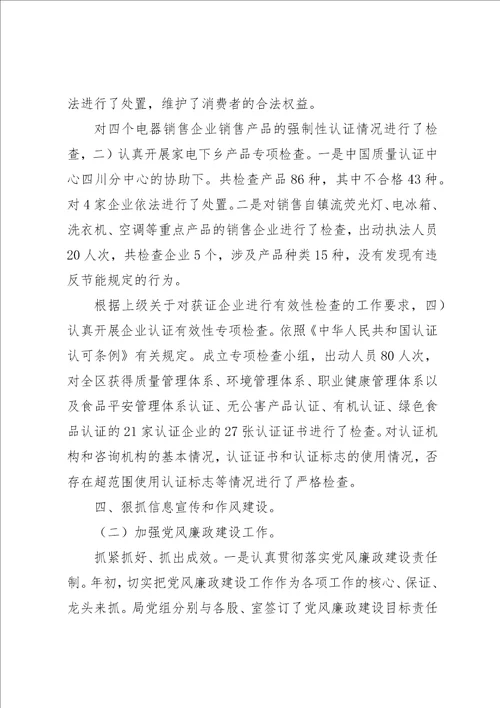 法进行了处置，维护了消费者的合法权益。

对四个电器销售企业销售产品的强制性认证情况进行了检查，二）认真开展家电下乡产品专项检查。一是中国质量认证中心四川分中心的协助下。共检查产品86种，其中不合格43种。对4家企业依法进行了处置。二是对销售自镇流荧光灯、电冰箱、洗衣机、空调等重点产品的销售企业进行了检查，出动执法人员20人次，共检查企业5个，涉及产品种类15种，没有发现有违反节能规定的行为。

根据上级关于对获证企业进行有效性检查的工作要求，四）认真开展企业认证有效性专项检查。依照《中华人民共和国认证认可条例》有关规定。成立专项检查小组，出动人员80人次，对全区获得质量管理体系、环境管理体系、职业健康管理体系以及食品平安管理体系认证、无公害产品认证、有机认证、绿色食品认证的21家认证企业的27张认证证书进行了检查。对认证机构和咨询机构的基本情况，认证证书和认证标志的使用情况，否存在超范围使用认证标志等情况进行了严格检查。

四、狠抓信息宣传和作风建设。

（二）加强党风廉政建设工作。

抓紧抓好、抓出成效。一是认真贯彻落实党风廉政建设责任制。年初，切实把党风廉政建设工作作为各项工作的核心、保证、龙头来抓。局党组分别与各股、室签订了党风廉政建设目标责任